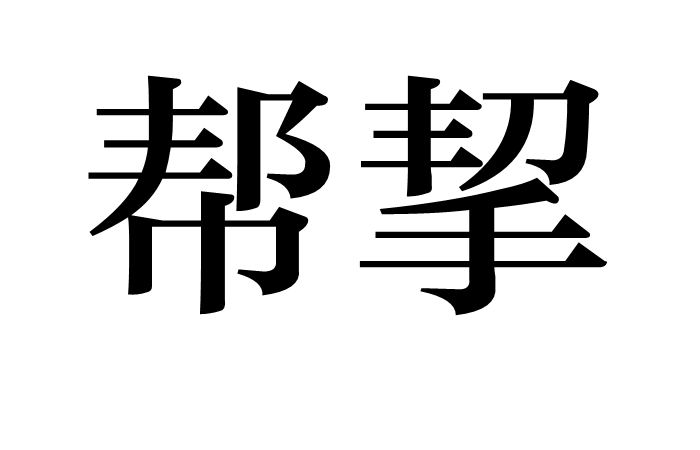 帮挈